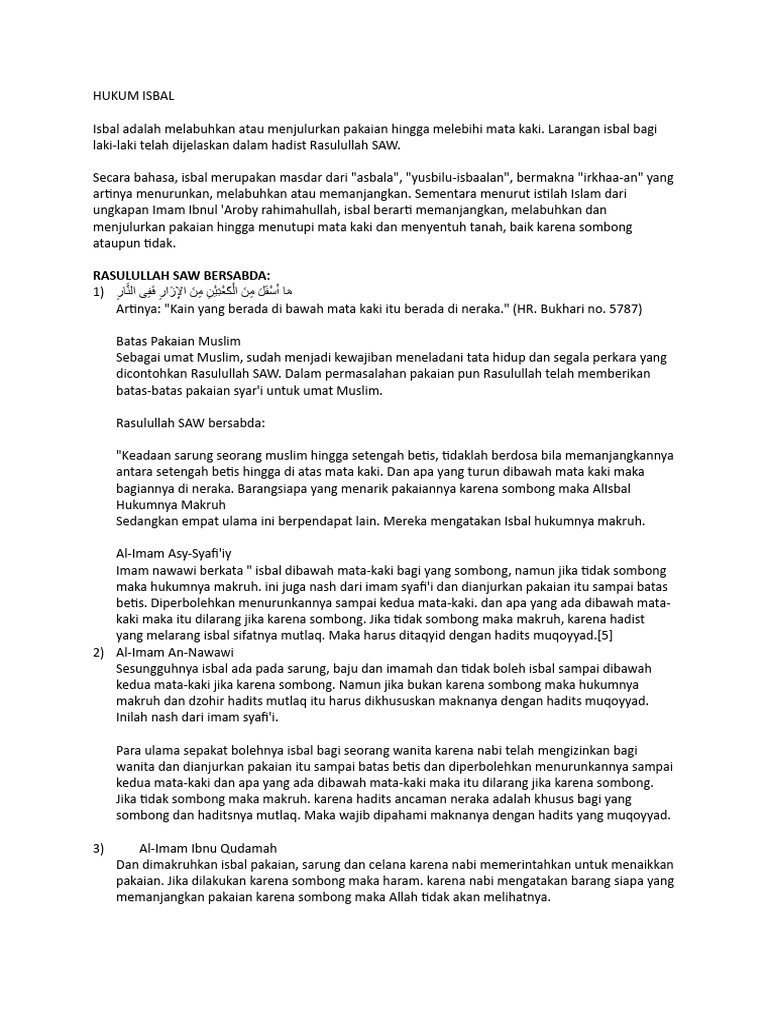 HUKUM ISBAL

Isbal adalah melabuhkan atau menjulurkan pakaian hingga melebihi mata kaki. Larangan isbal bagi laki-laki telah dijelaskan dalam hadist Rasulullah SAW.

Secara bahasa, isbal merupakan masdar dari "asbala", "yusbilu-isbaalan", bermakna "irkhaa-an" yang artinya menurunkan, melabuhkan atau memanjangkan. Sementara menurut istilah Islam dari ungkapan Imam Ibnul 'Aroby rahimahullah, isbal berarti memanjangkan, melabuhkan dan menjulurkan pakaian hingga menutupi mata kaki dan menyentuh tanah, baik karena sombong ataupun tidak.

RASULULLAH SAW BERSABDA:
1) مَا أَسْفَلَ مِنَ الْكَعْبَيْنِ مِنَ الإِزَارِ فَفِى النَّارِ
Artinya: "Kain yang berada di bawah mata kaki itu berada di neraka." (HR. Bukhari no. 5787)

Batas Pakaian Muslim
Sebagai umat Muslim, sudah menjadi kewajiban meneladani tata hidup dan segala perkara yang dicontohkan Rasulullah SAW. Dalam permasalahan pakaian pun Rasulullah telah memberikan batas-batas pakaian syar'i untuk umat Muslim.

Rasulullah SAW bersabda:

"Keadaan sarung seorang muslim hingga setengah betis, tidaklah berdosa bila memanjangkannya antara setengah betis hingga di atas mata kaki. Dan apa yang turun dibawah mata kaki maka bagiannya di neraka. Barangsiapa yang menarik pakaiannya karena sombong maka AlIsbal Hukumnya Makruh
Sedangkan empat ulama ini berpendapat lain. Mereka mengatakan Isbal hukumnya makruh.

Al-Imam Asy-Syafi'iy
Imam nawawi berkata " isbal dibawah mata-kaki bagi yang sombong, namun jika tidak sombong maka hukumnya makruh. ini juga nash dari imam syafi'i dan dianjurkan pakaian itu sampai batas betis. Diperbolehkan menurunkannya sampai kedua mata-kaki. dan apa yang ada dibawah mata-kaki maka itu dilarang jika karena sombong. Jika tidak sombong maka makruh, karena hadist yang melarang isbal sifatnya mutlaq. Maka harus ditaqyid dengan hadits muqoyyad.[5]
2) Al-Imam An-Nawawi
Sesungguhnya isbal ada pada sarung, baju dan imamah dan tidak boleh isbal sampai dibawah kedua mata-kaki jika karena sombong. Namun jika bukan karena sombong maka hukumnya makruh dan dzohir hadits mutlaq itu harus dikhususkan maknanya dengan hadits muqoyyad. Inilah nash dari imam syafi'i.

Para ulama sepakat bolehnya isbal bagi seorang wanita karena nabi telah mengizinkan bagi wanita dan dianjurkan pakaian itu sampai batas betis dan diperbolehkan menurunkannya sampai kedua mata-kaki dan apa yang ada dibawah mata-kaki maka itu dilarang jika karena sombong. Jika tidak sombong maka makruh. karena hadits ancaman neraka adalah khusus bagi yang sombong dan haditsnya mutlaq. Maka wajib dipahami maknanya dengan hadits yang muqoyyad.

3) Al-Imam Ibnu Qudamah
Dan dimakruhkan isbal pakaian, sarung dan celana karena nabi memerintahkan untuk menaikkan pakaian. Jika dilakukan karena sombong maka haram. karena nabi mengatakan barang siapa yang memanjangkan pakaian karena sombong maka Allah tidak akan melihatnya.